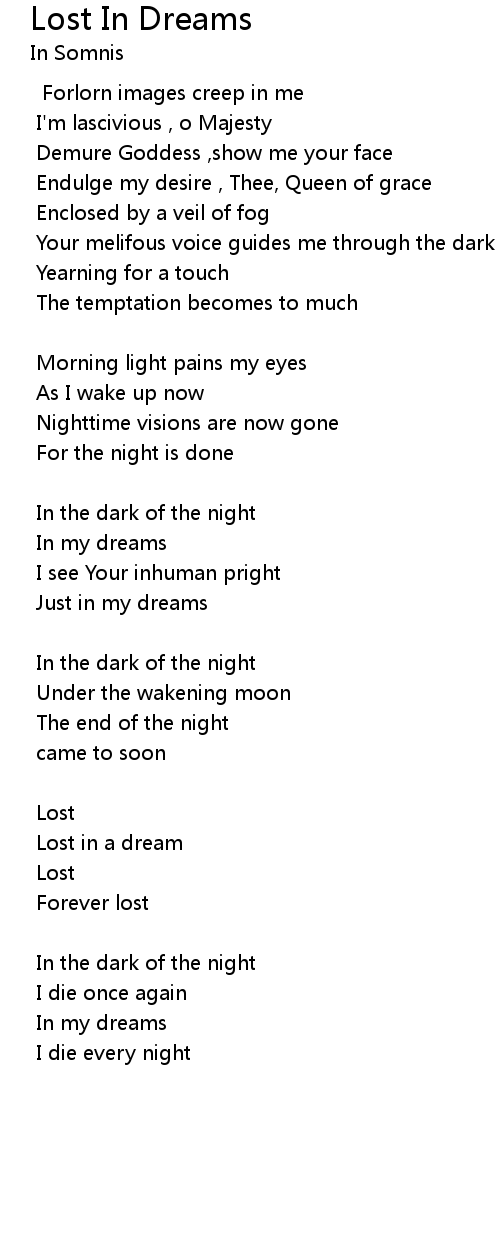 Lost In Dreams
In Somnis

Forlorn images creep in me
I'm lascivious , o Majesty
Demure Goddess ,show me your face
Endulge my desire , Thee, Queen of grace
Enclosed by a veil of fog
Your melifous voice guides me through the dark
Yearning for a touch
The temptation becomes to much

Morning light pains my eyes
As I wake up now
Nighttime visions are now gone
For the night is done

In the dark of the night
In my dreams
I see Your inhuman pright
Just in my dreams

In the dark of the night
Under the wakening moon
The end of the night
came to soon

Lost
Lost in a dream
Lost
Forever lost

In the dark of the night
I die once again
In my dreams
I die every night